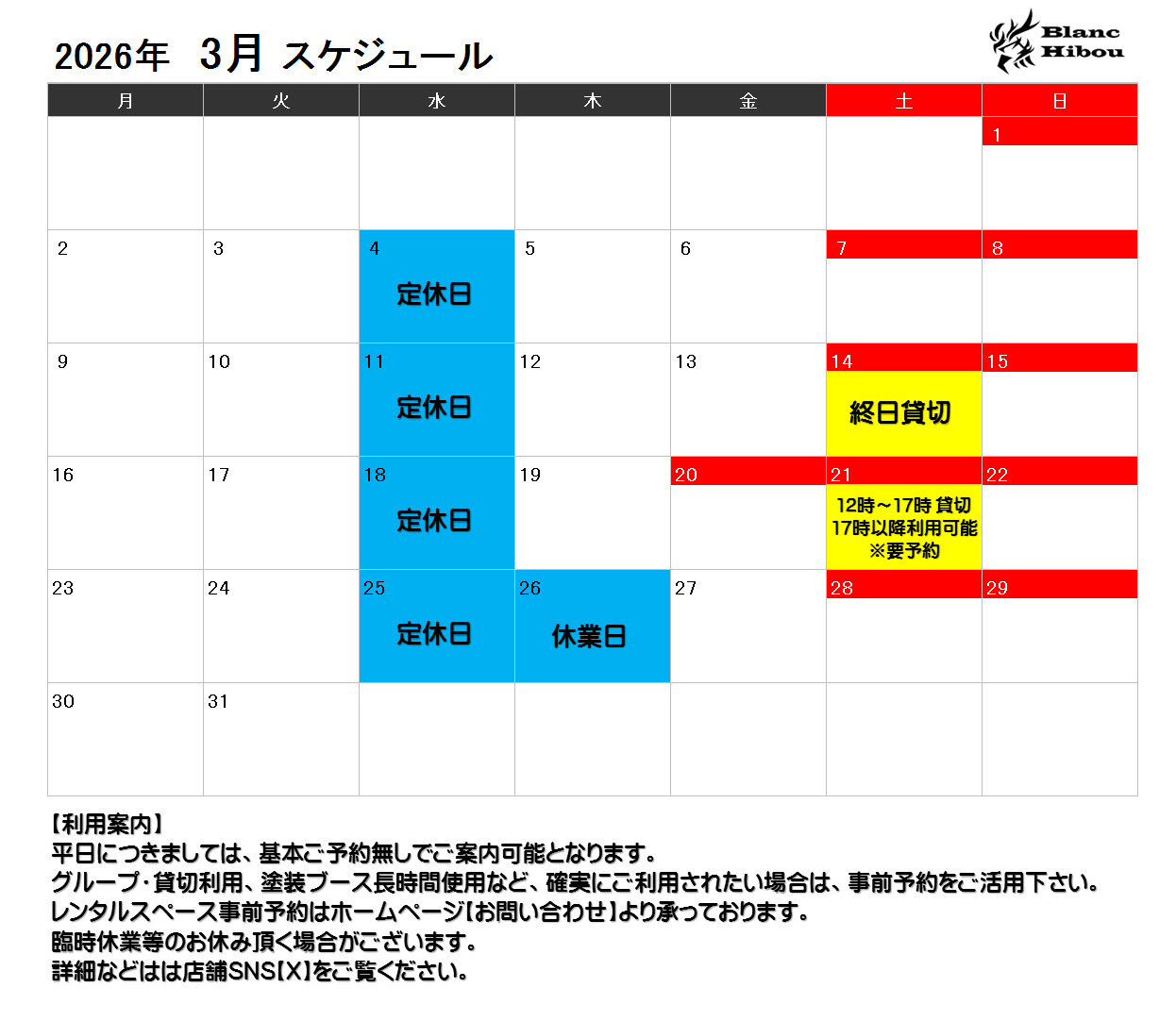 2026年 3月 スケジュール

Blanc Hibou

| 月 | 火 | 水 | 木 | 金 | 土 | 日 |
|---|---|---|---|---|---|---|
| | | | | | | 1 |
| 2 | 3 | 4 定休日 | 5 | 6 | 7 | 8 |
| 9 | 10 | 11 定休日 | 12 | 13 | 14 終日貸切 | 15 |
| 16 | 17 | 18 定休日 | 19 | 20 | 21 12時～17時 貸切 17時以降利用可能 ※要予約 | 22 |
| 23 | 24 | 25 定休日 | 26 休業日 | 27 | 28 | 29 |
| 30 | 31 | | | | | |

【利用案内】
平日につきましては、基本ご予約無しでご案内可能となります。
グループ・貸切利用、塗装ブース長時間使用など、確実にご利用されたい場合は、事前予約をご活用下さい。
レンタルスペース事前予約はホームページ【お問い合わせ】より承っております。
臨時休業等のお休み頂く場合がございます。
詳細などはは店舗SNS【X】をご覧ください。